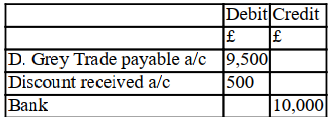 |  | Debit | Credit |
|---|---|---|
|  | £ | £ |
| D. Grey Trade payable a/c | 9,500 |  |
| Discount received a/c | 500 |  |
| Bank |  | 10,000 |